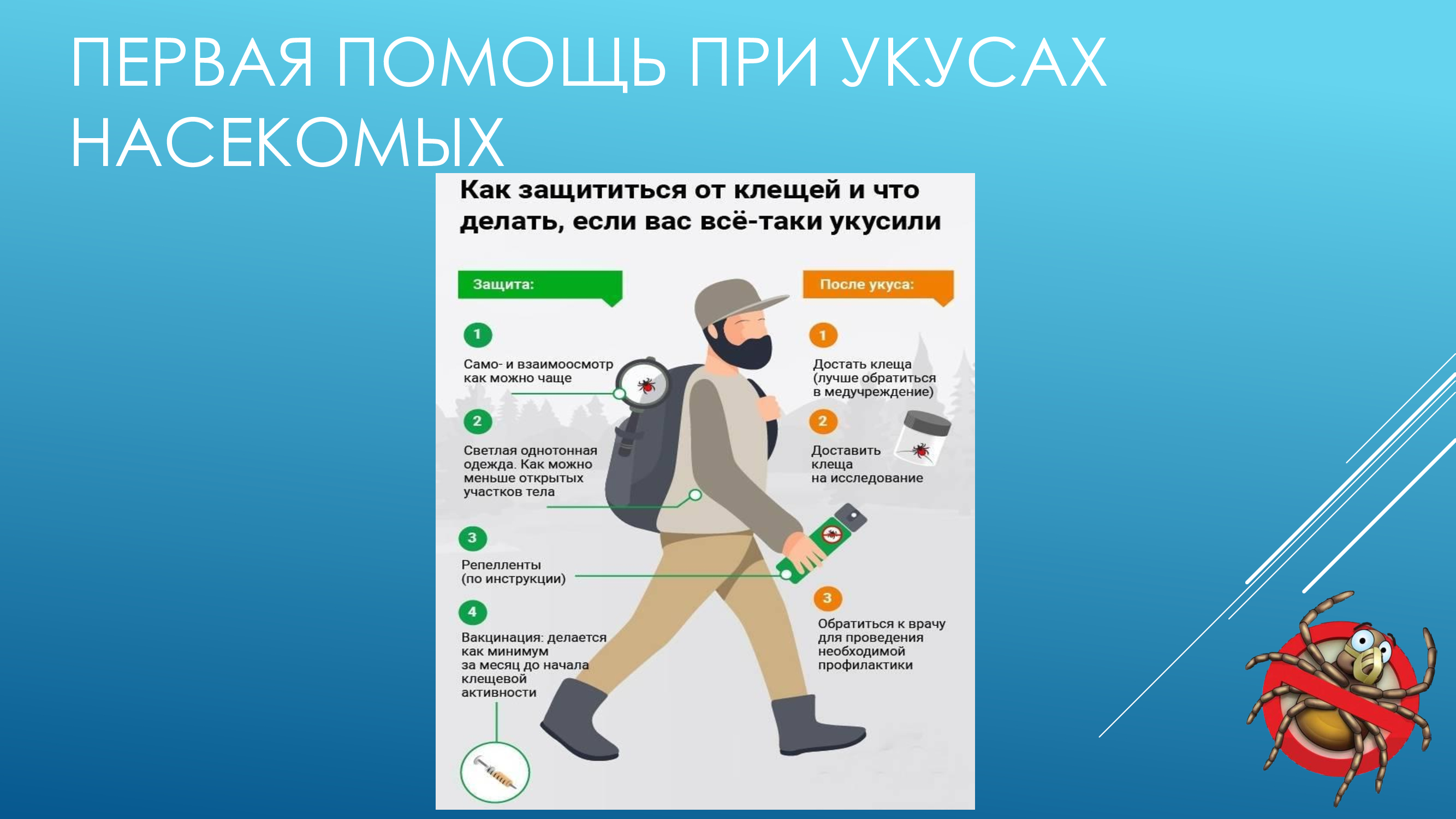 ПЕРВАЯ ПОМОЩЬ ПРИ УКУСАХ НАСЕКОМЫХ

Как защититься от клещей и что делать, если вас всё-таки укусили

Защита:

1

Само- и взаимоосмотр как можно чаще

2

Светлая однотонная одежда. Как можно меньше открытых участков тела

3

Репелленты (по инструкции)

4

Вакцинация: делается как минимум за месяц до начала клещевой активности

После укуса:

1

Достать клеща (лучше обратиться в медучреждение)

2

Доставить клеща на исследование

3

Обратиться к врачу для проведения необходимой профилактики